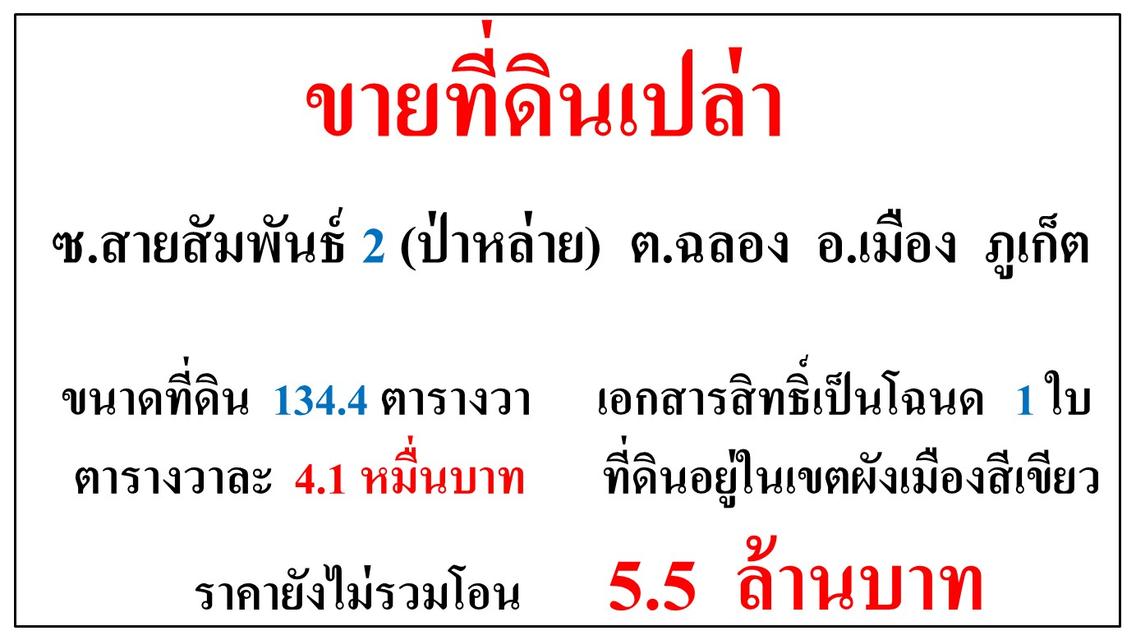 ขายที่ดินเปล่า

ซ.สายสัมพันธ์ 2 (ป่าหล่าย) ต.ฉลอง อ.เมือง ภูเก็ต

ขนาดที่ดิน 134.4 ตารางวา

ตารางวาละ 4.1 หมื่นบาท

เอกสารสิทธิ์เป็นโฉนด 1 ใบ

ที่ดินอยู่ในเขตผังเมืองสีเขียว

ราคายังไม่รวมโอน 5.5 ล้านบาท